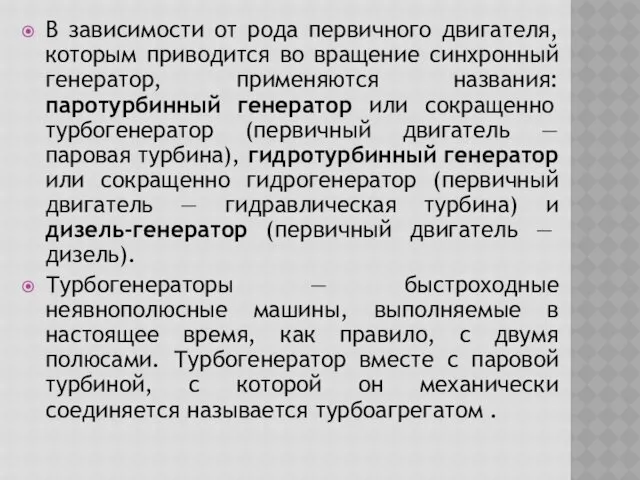 В зависимости от рода первичного двигателя, которым приводится во вращение синхронный генератор, применяются названия: паротурбинный генератор или сокращенно турбогенератор (первичный двигатель — паровая турбина), гидротурбинный генератор или сокращенно гидрогенератор (первичный двигатель — гидравлическая турбина) и дизель-генератор (первичный двигатель — дизель).

Турбогенераторы — быстроходные неявнополюсные машины, выполняемые в настоящее время, как правило, с двумя полюсами. Турбогенератор вместе с паровой турбиной, с которой он механически соединяется называется турбоагрегатом .